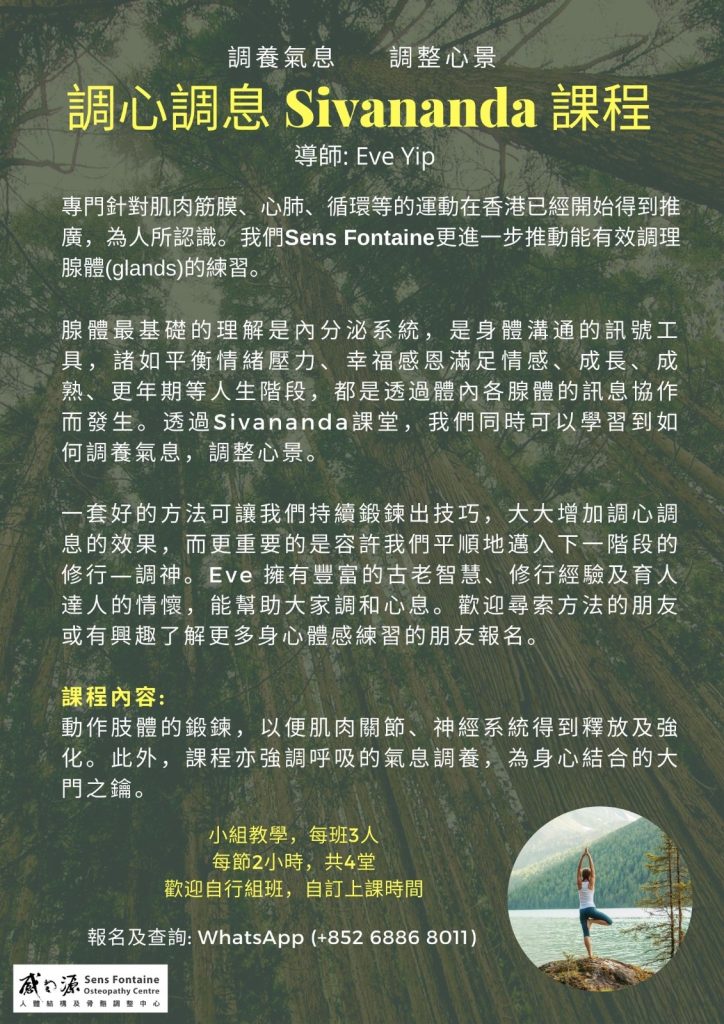 調養氣息　　調整心景

調心調息 Sivananda 課程

導師: Eve Yip

專門針對肌肉筋膜、心肺、循環等的運動在香港已經開始得到推廣，為人所認識。我們Sens Fontaine更進一步推動能有效調理腺體(glands)的練習。

腺體最基礎的理解是內分泌系統，是身體溝通的訊號工具，諸如平衡情緒壓力、幸福感恩滿足情感、成長、成熟、更年期等人生階段，都是透過體內各腺體的訊息協作而發生。透過Sivananda課堂，我們同時可以學習到如何調養氣息，調整心景。

一套好的方法可讓我們持續鍛鍊出技巧，大大增加調心調息的效果，而更重要的是容許我們平順地邁入下一階段的修行—調神。Eve 擁有豐富的古老智慧、修行經驗及育人達人的情懷，能幫助大家調和心息。歡迎尋索方法的朋友或有興趣了解更多身心體感練習的朋友報名。

課程內容:
動作肢體的鍛鍊，以便肌肉關節、神經系統得到釋放及強化。此外，課程亦強調呼吸的氣息調養，為身心結合的大門之鑰。

小組教學，每班3人
每節2小時，共4堂
歡迎自行組班，自訂上課時間

報名及查詢: WhatsApp (+852 6886 8011)

感之源 Sens Fontaine Osteopathy Centre
人體結構及骨骼調整中心